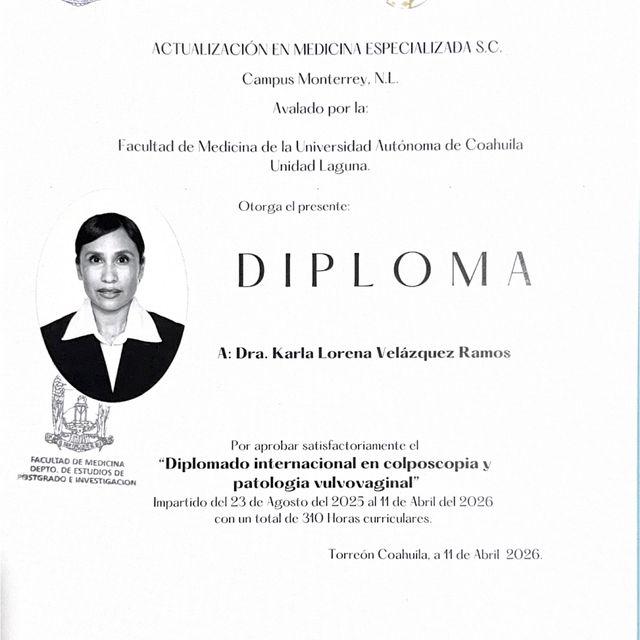 ACTUALIZACIÓN EN MEDICINA ESPECIALIZADA S.C.

Campus Monterrey, N.L.

Avalado por la:

Facultad de Medicina de la Universidad Autónoma de Coahuila
Unidad Laguna.

Otorga el presente:

DIPLOMA

A: Dra. Karla Lorena Velázquez Ramos

FACULTAD DE MEDICINA
DEPTO. DE ESTUDIOS DE
POSTGRADO E INVESTIGACION

Por aprobar satisfactoriamente el
"Diplomado internacional en colposcopia y patologia vulvovaginal"
Impartido del 23 de Agosto del 2025 al 11 de Abril del 2026
con un total de 310 Horas curriculares.

Torreón Coahuila, a 11 de Abril 2026.